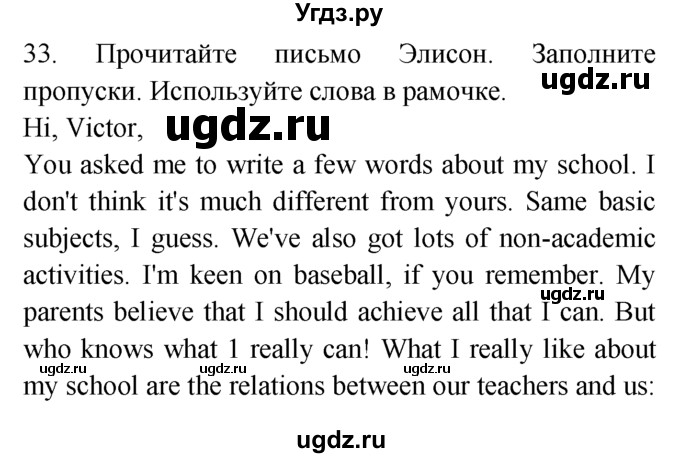 Угдз.ру

33. Прочитайте письмо Элисон. Заполните пропуски. Используйте слова в рамочке.

ugdz.ru

Hi, Victor,

ugdz.ru

You asked me to write a few words about my school. I don't think it's much different from yours. Same basic subjects, I guess. We've also got lots of non-academic activities. I'm keen on baseball, if you remember. My parents believe that I should achieve all that I can. But who knows what 1 really can! What I really like about my school are the relations between our teachers and us:

ugdz.ru ugdz.ru ugdz.ru ugdz.ru

ugdz.ru